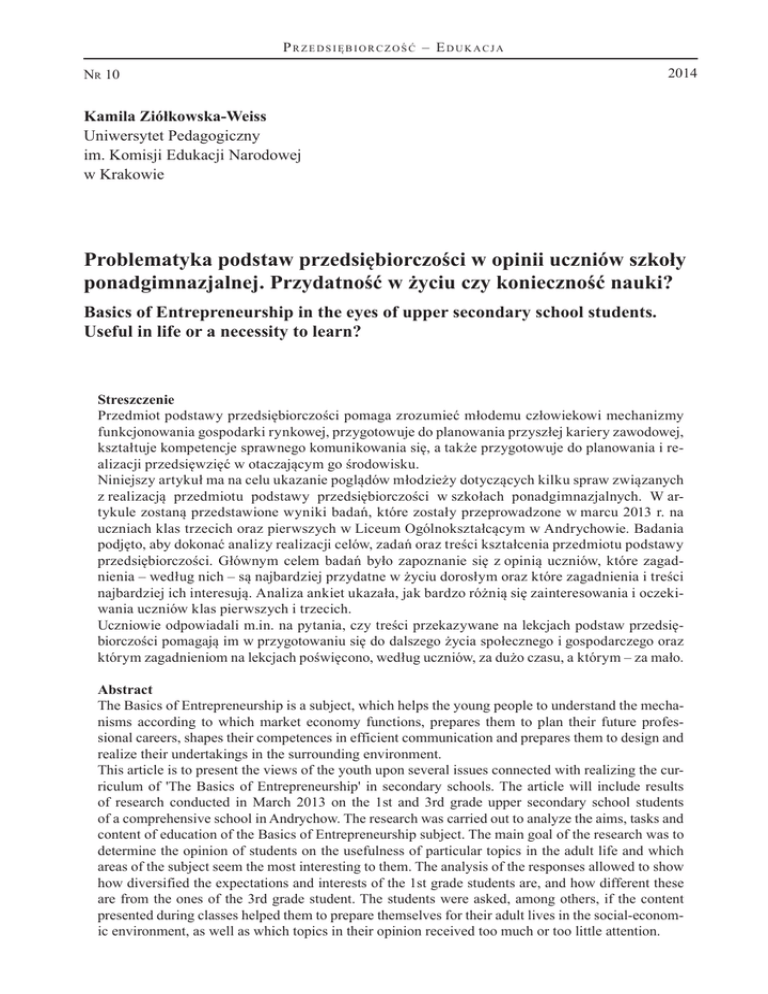 Przedsiębiorczość – Edukacja

Nr 10

2014

Kamila Ziółkowska-Weiss
Uniwersytet Pedagogiczny
im. Komisji Edukacji Narodowej
w Krakowie

Problematyka podstaw przedsiębiorczości w opinii uczniów szkoły ponadgimnazjalnej. Przydatność w życiu czy konieczność nauki?

Basics of Entrepreneurship in the eyes of upper secondary school students. Useful in life or a necessity to learn?

Streszczenie
Przedmiot podstawy przedsiębiorczości pomaga zrozumieć młodemu człowiekowi mechanizmy funkcjonowania gospodarki rynkowej, przygotowuje do planowania przyszłej kariery zawodowej, kształtuje kompetencje sprawnego komunikowania się, a także przygotowuje do planowania i realizacji przedsięwzięć w otaczającym go środowisku.
Niniejszy artykuł ma na celu ukazanie poglądów młodzieży dotyczących kilku spraw związanych z realizacją przedmiotu podstawy przedsiębiorczości w szkołach ponadgimnazjalnych. W artykule zostaną przedstawione wyniki badań, które zostały przeprowadzone w marcu 2013 r. na uczniach klas trzecich oraz pierwszych w Liceum Ogólnokształcącym w Andrychowie. Badania podjęto, aby dokonać analizy realizacji celów, zadań oraz treści kształcenia przedmiotu podstawy przedsiębiorczości. Głównym celem badań było zapoznanie się z opinią uczniów, które zagadnienia – według nich – są najbardziej przydatne w życiu dorosłym oraz które zagadnienia i treści najbardziej ich interesują. Analiza ankiet ukazała, jak bardzo różnią się zainteresowania i oczekiwania uczniów klas pierwszych i trzecich.
Uczniowie odpowiadali m.in. na pytania, czy treści przekazywane na lekcjach podstaw przedsiębiorczości pomagają im w przygotowaniu się do dalszego życia społecznego i gospodarczego oraz którym zagadnieniom na lekcjach poświęcono, według uczniów, za dużo czasu, a którym – za mało.

Abstract
The Basics of Entrepreneurship is a subject, which helps the young people to understand the mechanisms according to which market economy functions, prepares them to plan their future professional careers, shapes their competences in efficient communication and prepares them to design and realize their undertakings in the surrounding environment.
This article is to present the views of the youth upon several issues connected with realizing the curriculum of 'The Basics of Entrepreneurship' in secondary schools. The article will include results of research conducted in March 2013 on the 1st and 3rd grade upper secondary school students of a comprehensive school in Andrychow. The research was carried out to analyze the aims, tasks and content of education of the Basics of Entrepreneurship subject. The main goal of the research was to determine the opinion of students on the usefulness of particular topics in the adult life and which areas of the subject seem the most interesting to them. The analysis of the responses allowed to show how diversified the expectations and interests of the 1st grade students are, and how different these are from the ones of the 3rd grade student. The students were asked, among others, if the content presented during classes helped them to prepare themselves for their adult lives in the social-economic environment, as well as which topics in their opinion received too much or too little attention.